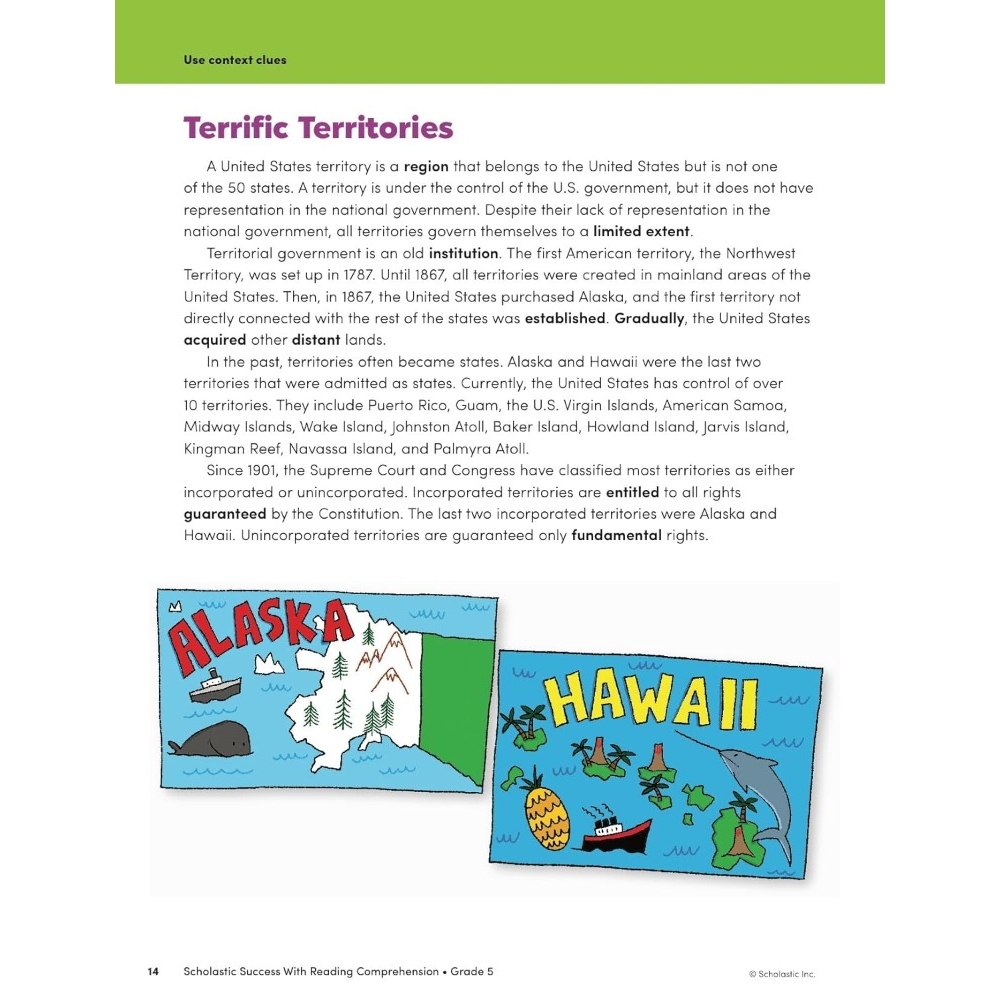 Use context clues

Terrific Territories

A United States territory is a region that belongs to the United States but is not one of the 50 states. A territory is under the control of the U.S. government, but it does not have representation in the national government. Despite their lack of representation in the national government, all territories govern themselves to a limited extent.

Territorial government is an old institution. The first American territory, the Northwest Territory, was set up in 1787. Until 1867, all territories were created in mainland areas of the United States. Then, in 1867, the United States purchased Alaska, and the first territory not directly connected with the rest of the states was established. Gradually, the United States acquired other distant lands.

In the past, territories often became states. Alaska and Hawaii were the last two territories that were admitted as states. Currently, the United States has control of over 10 territories. They include Puerto Rico, Guam, the U.S. Virgin Islands, American Samoa, Midway Islands, Wake Island, Johnston Atoll, Baker Island, Howland Island, Jarvis Island, Kingman Reef, Navassa Island, and Palmyra Atoll.

Since 1901, the Supreme Court and Congress have classified most territories as either incorporated or unincorporated. Incorporated territories are entitled to all rights guaranteed by the Constitution. The last two incorporated territories were Alaska and Hawaii. Unincorporated territories are guaranteed only fundamental rights.

ALASKA

HAWAII

14 Scholastic Success With Reading Comprehension • Grade 5

© Scholastic Inc.